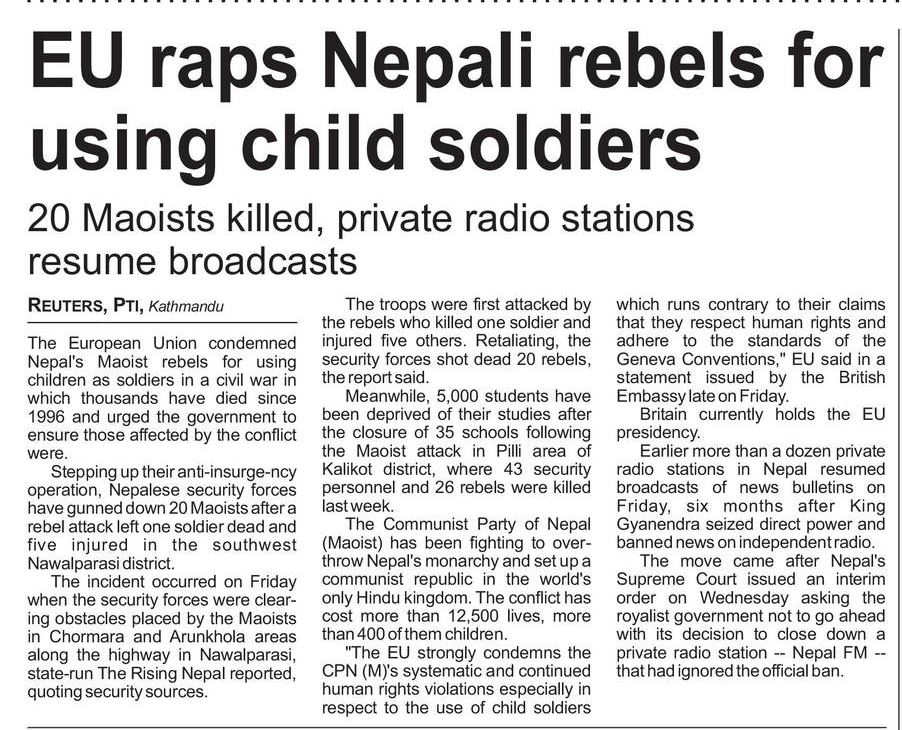 EU raps Nepali rebels for using child soldiers

20 Maoists killed, private radio stations resume broadcasts

REUTERS, PTI, Kathmandu

The European Union condemned Nepal's Maoist rebels for using children as soldiers in a civil war in which thousands have died since 1996 and urged the government to ensure those affected by the conflict were.

Stepping up their anti-insurge-ncy operation, Nepalese security forces have gunned down 20 Maoists after a rebel attack left one soldier dead and five injured in the southwest Nawalparasi district.

The incident occurred on Friday when the security forces were clearing obstacles placed by the Maoists in Chormara and Arunkhola areas along the highway in Nawalparasi, state-run The Rising Nepal reported, quoting security sources.

The troops were first attacked by the rebels who killed one soldier and injured five others. Retaliating, the security forces shot dead 20 rebels, the report said.

Meanwhile, 5,000 students have been deprived of their studies after the closure of 35 schools following the Maoist attack in Pilli area of Kalikot district, where 43 security personnel and 26 rebels were killed last week.

The Communist Party of Nepal (Maoist) has been fighting to overthrow Nepal's monarchy and set up a communist republic in the world's only Hindu kingdom. The conflict has cost more than 12,500 lives, more than 400 of them children.

"The EU strongly condemns the CPN (M)'s systematic and continued human rights violations especially in respect to the use of child soldiers which runs contrary to their claims that they respect human rights and adhere to the standards of the Geneva Conventions," EU said in a statement issued by the British Embassy late on Friday.

Britain currently holds the EU presidency.

Earlier more than a dozen private radio stations in Nepal resumed broadcasts of news bulletins on Friday, six months after King Gyanendra seized direct power and banned news on independent radio.

The move came after Nepal's Supreme Court issued an interim order on Wednesday asking the royalist government not to go ahead with its decision to close down a private radio station -- Nepal FM -- that had ignored the official ban.